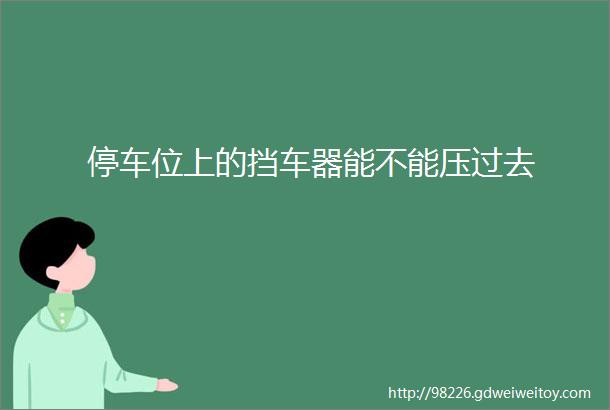 停车位上的挡车器能不能压过去

http://98226.gdweiweitoy.com